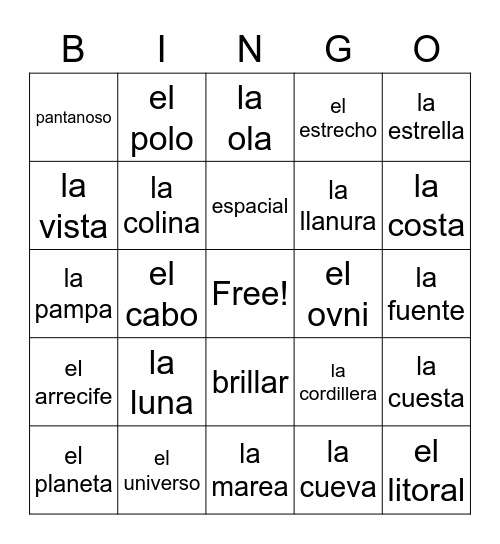 | B | I | N | G | O |
|---|---|---|---|---|
| pantanoso | el polo | la ola | el estrecho | la estrella |
| la vista | la colina | espacial | la llanura | la costa |
| la pampa | el cabo | Free! | el ovni | la fuente |
| el arrecife | la luna | brillar | la cordillera | la cuesta |
| el planeta | el universo | la marea | la cueva | el litoral |